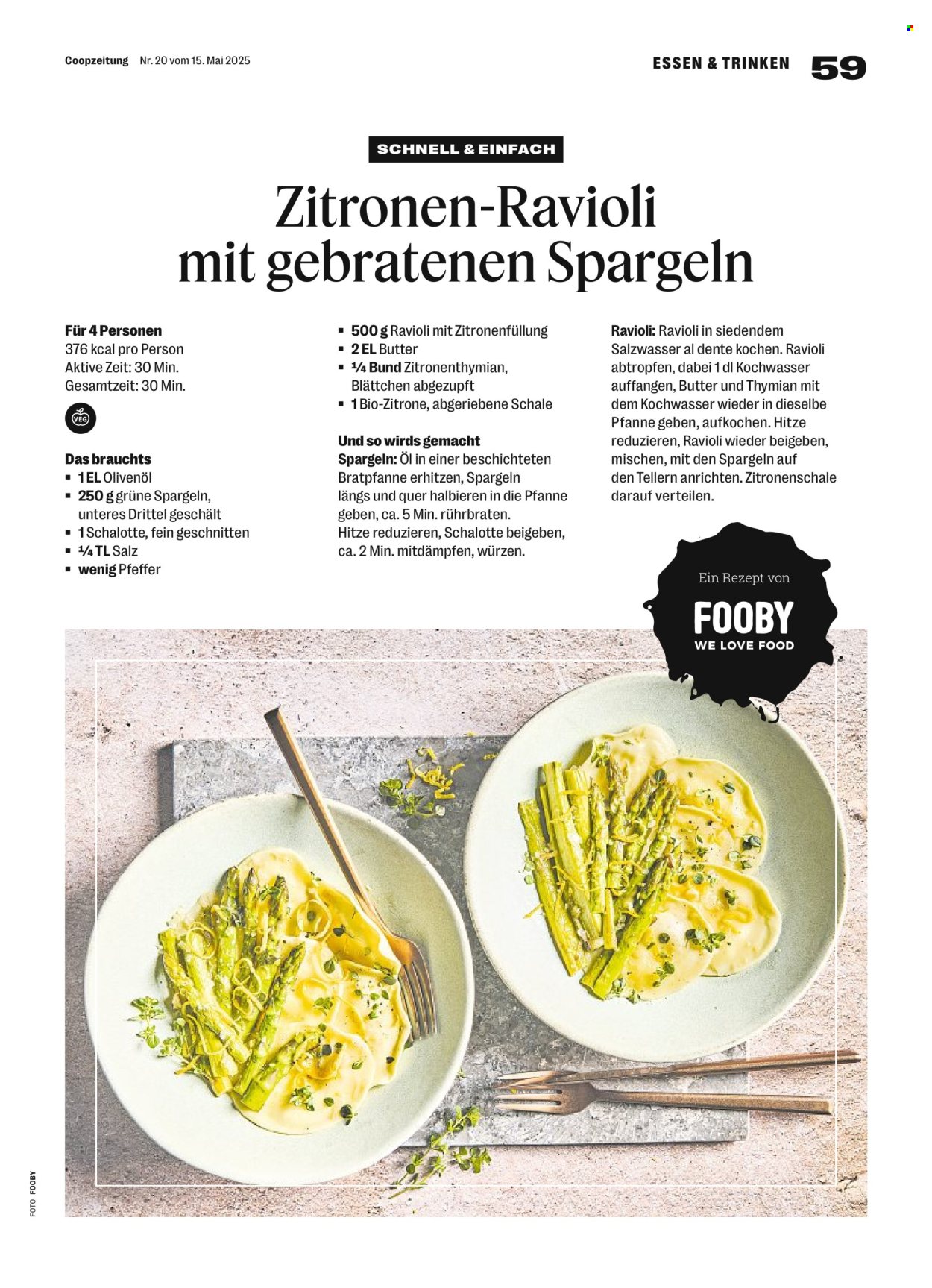 Coopzeitung Nr. 20 vom 15. Mai 2025

ESSEN & TRINKEN 59

SCHNELL & EINFACH

Zitronen-Ravioli mit gebratenen Spargeln

Für 4 Personen
376 kcal pro Person
Aktive Zeit: 30 Min.
Gesamtzeit: 30 Min.

VEG

Das brauchts
▪ 1 EL Olivenöl
▪ 250 g grüne Spargeln, unteres Drittel geschält
▪ 1 Schalotte, fein geschnitten
▪ ¼ TL Salz
▪ wenig Pfeffer

▪ 500 g Ravioli mit Zitronenfüllung
▪ 2 EL Butter
▪ ¼ Bund Zitronenthymian, Blättchen abgezupft
▪ 1 Bio-Zitrone, abgeriebene Schale

Und so wirds gemacht
Spargeln: Öl in einer beschichteten Bratpfanne erhitzen, Spargeln längs und quer halbieren in die Pfanne geben, ca. 5 Min. rührbraten. Hitze reduzieren, Schalotte beigeben, ca. 2 Min. mitdämpfen, würzen.

Ravioli: Ravioli in siedendem Salzwasser al dente kochen. Ravioli abtropfen, dabei 1 dl Kochwasser auffangen, Butter und Thymian mit dem Kochwasser wieder in dieselbe Pfanne geben, aufkochen. Hitze reduzieren, Ravioli wieder beigeben, mischen, mit den Spargeln auf den Tellern anrichten. Zitronenschale darauf verteilen.

Ein Rezept von
FOOBY
WE LOVE FOOD

FOTO FOOBY